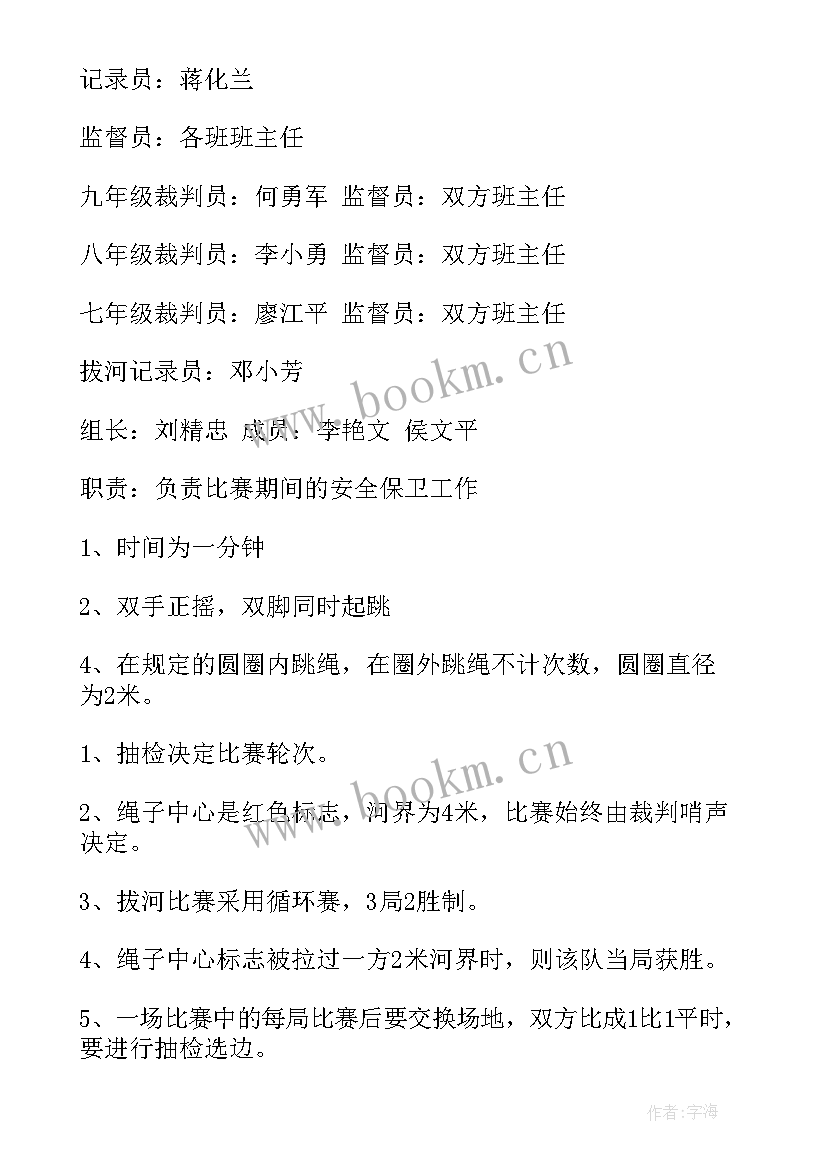 记录员：蒋化兰

监督员：各班班主任

九年级裁判员：何勇军 监督员：双方班主任

八年级裁判员：李小勇 监督员：双方班主任

七年级裁判员：廖江平 监督员：双方班主任

拔河记录员：邓小芳

组长：刘精忠 成员：李艳文 侯文平

职责：负责比赛期间的安全保卫工作

1、时间为一分钟

2、双手正摇，双脚同时起跳

4、在规定的圆圈内跳绳，在圈外跳绳不计次数，圆圈直径为2米。

1、抽检决定比赛轮次。

2、绳子中心是红色标志，河界为4米，比赛始终由裁判哨声决定。

3、拔河比赛采用循环赛，3局2胜制。

4、绳子中心标志被拉过一方2米河界时，则该队当局获胜。

5、一场比赛中的每局比赛后要交换场地，双方比成1比1平时，要进行抽检选边。

www.bookm.cn

www.bookm.cn

作者:宇海